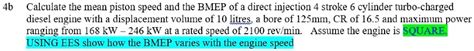 4b Calculate the mean piston speed and the BMEP of a direct injection 4 stroke 6 cylinder turbo-charged diesel engine with a displacement volume of 10 litres, a bore of 125mm, CR of 16.5 and maximum power ranging from 168 kW – 246 kW at a rated speed of 2100 rev/min. Assume the engine is SQUARE. USING EES show how the BMEP varies with the engine speed